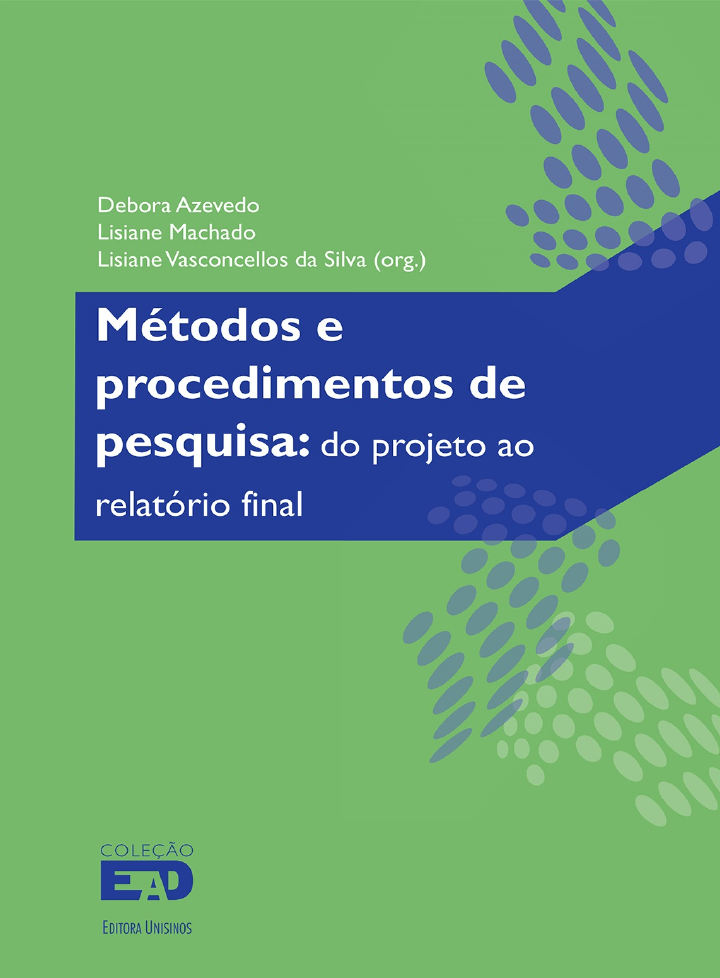 Debora Azevedo
Lisiane Machado
Lisiane Vasconcellos da Silva (org.)

Métodos e procedimentos de pesquisa: do projeto ao relatório final

COLEÇÃO
EAD

EDITORA UNISINOS